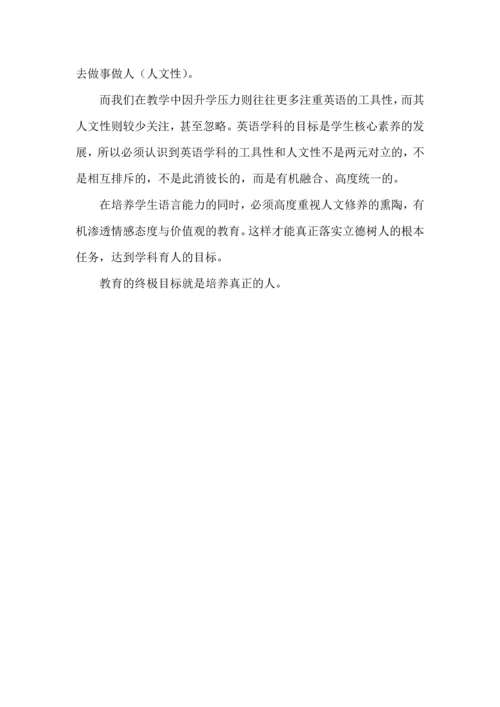 去做事做人（人文性）。

而我们在教学中因升学压力则往往更多注重英语的工具性，而其人文性则较少关注，甚至忽略。英语学科的目标是学生核心素养的发展，所以必须认识到英语学科的工具性和人文性不是两元对立的，不是相互排斥的，不是此消彼长的，而是有机融合、高度统一的。

在培养学生语言能力的同时，必须高度重视人文修养的熏陶，有机渗透情感态度与价值观的教育。这样才能真正落实立德树人的根本任务，达到学科育人的目标。

教育的终极目标就是培养真正的人。